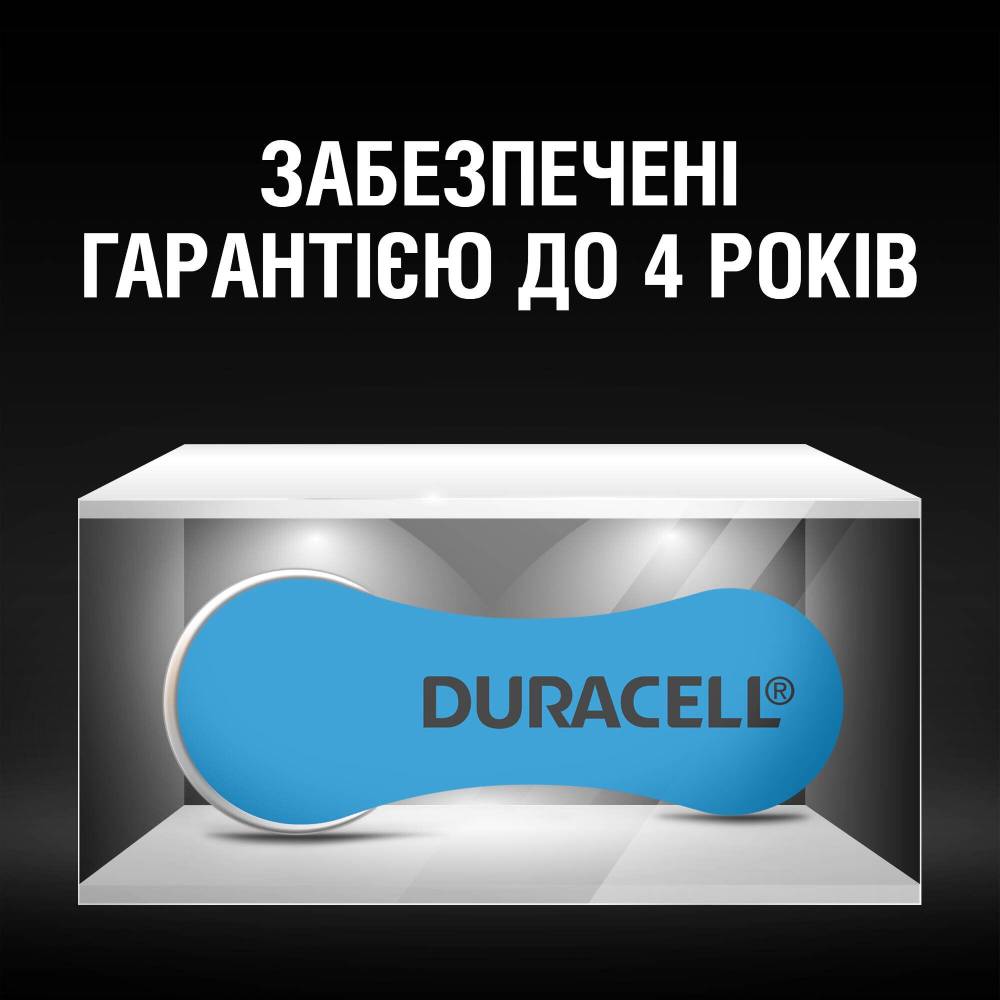 ЗАБЕЗПЕЧЕНІ
ГАРАНТІЄЮ ДО 4 РОКІВ

DURACELL®